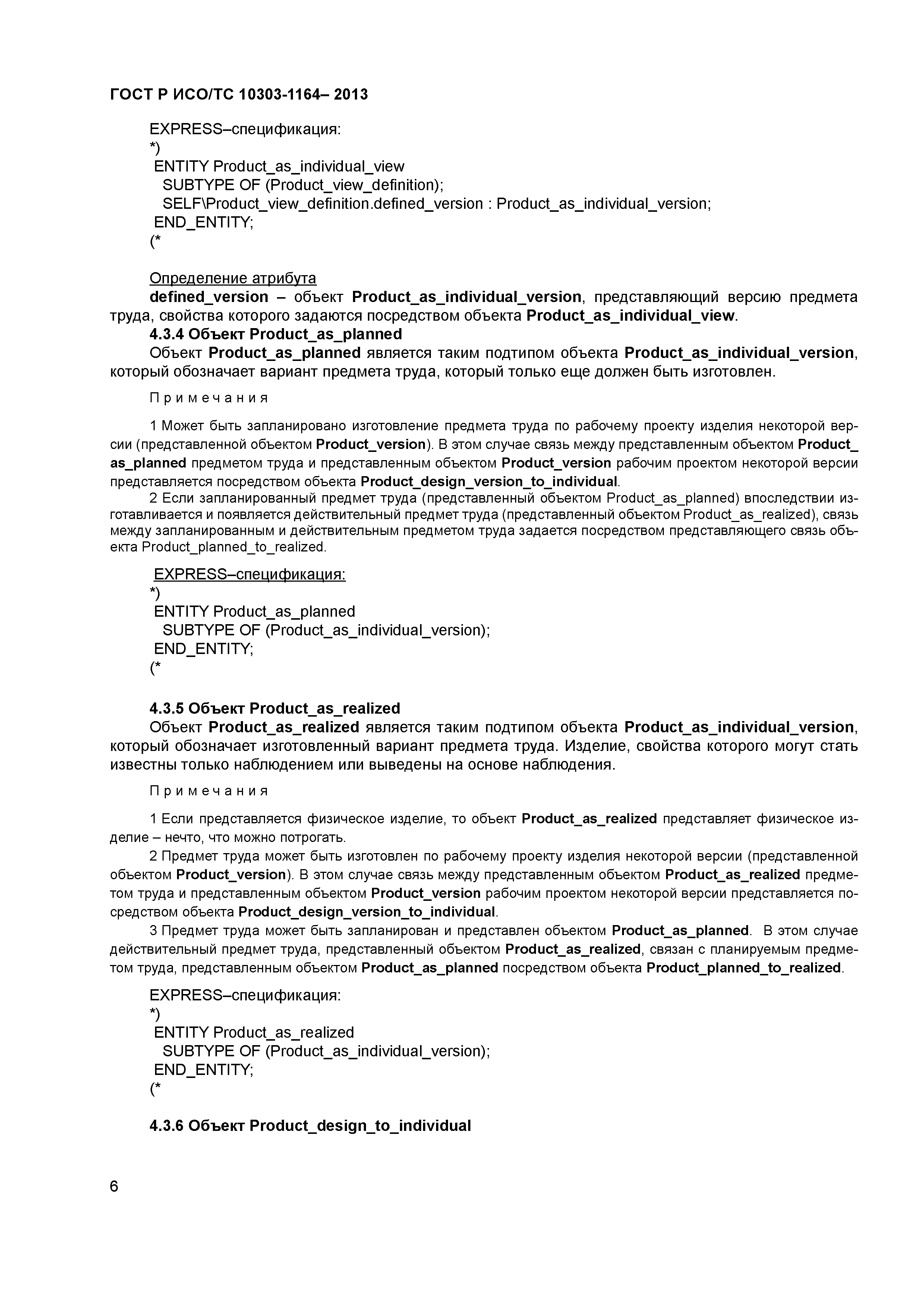 ГОСТ Р ИСО/ТС 10303-1164– 2013

EXPRESS–спецификация:
*)
ENTITY Product_as_individual_view
SUBTYPE OF (Product_view_definition);
SELF\Product_view_definition.defined_version : Product_as_individual_version;
END_ENTITY;
(*

Определение атрибута
defined_version – объект Product_as_individual_version, представляющий версию предмета труда, свойства которого задаются посредством объекта Product_as_individual_view.

4.3.4 Объект Product_as_planned
Объект Product_as_planned является таким подтипом объекта Product_as_individual_version, который обозначает вариант предмета труда, который только еще должен быть изготовлен.

Примечания

1 Может быть запланировано изготовление предмета труда по рабочему проекту изделия некоторой версии (представленной объектом Product_version). В этом случае связь между представленным объектом Product_as_planned предметом труда и представленным объектом Product_version рабочим проектом некоторой версии представляется посредством объекта Product_design_version_to_individual.
2 Если запланированный предмет труда (представленный объектом Product_as_planned) впоследствии изготавливается и появляется действительный предмет труда (представленный объектом Product_as_realized), связь между запланированным и действительным предметом труда задается посредством представляющего связь объекта Product_planned_to_realized.

EXPRESS–спецификация:
*)
ENTITY Product_as_planned
SUBTYPE OF (Product_as_individual_version);
END_ENTITY;
(*

4.3.5 Объект Product_as_realized
Объект Product_as_realized является таким подтипом объекта Product_as_individual_version, который обозначает изготовленный вариант предмета труда. Изделие, свойства которого могут стать известны только наблюдением или выведены на основе наблюдения.

Примечания

1 Если представляется физическое изделие, то объект Product_as_realized представляет физическое изделие – нечто, что можно потрогать.
2 Предмет труда может быть изготовлен по рабочему проекту изделия некоторой версии (представленной объектом Product_version). В этом случае связь между представленным объектом Product_as_realized предметом труда и представленным объектом Product_version рабочим проектом некоторой версии представляется посредством объекта Product_design_version_to_individual.
3 Предмет труда может быть запланирован и представлен объектом Product_as_planned. В этом случае действительный предмет труда, представленный объектом Product_as_realized, связан с планируемым предметом труда, представленным объектом Product_as_planned посредством объекта Product_planned_to_realized.

EXPRESS–спецификация:
*)
ENTITY Product_as_realized
SUBTYPE OF (Product_as_individual_version);
END_ENTITY;
(*

4.3.6 Объект Product_design_to_individual

6